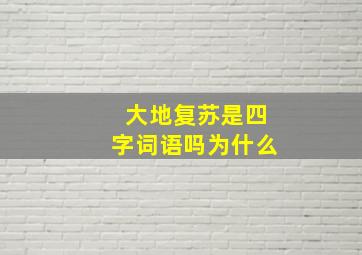 大地复苏是四字词语吗为什么